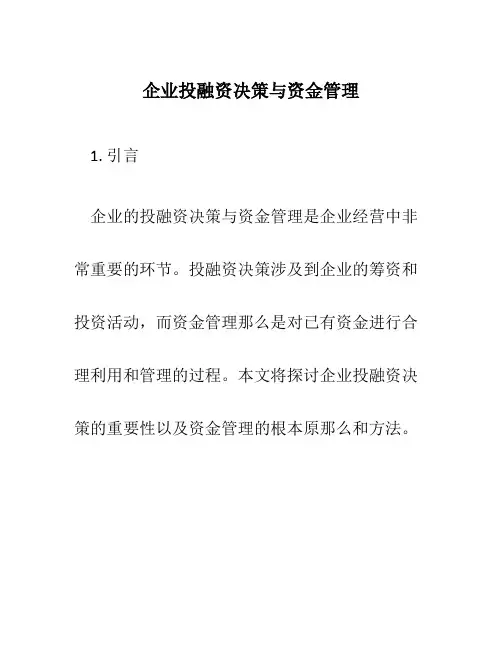 企业投融资决策与资金管理

1. 引言

企业的投融资决策与资金管理是企业经营中非常重要的环节。投融资决策涉及到企业的筹资和投资活动，而资金管理那么是对已有资金进行合理利用和管理的过程。本文将探讨企业投融资决策的重要性以及资金管理的根本原那么和方法。